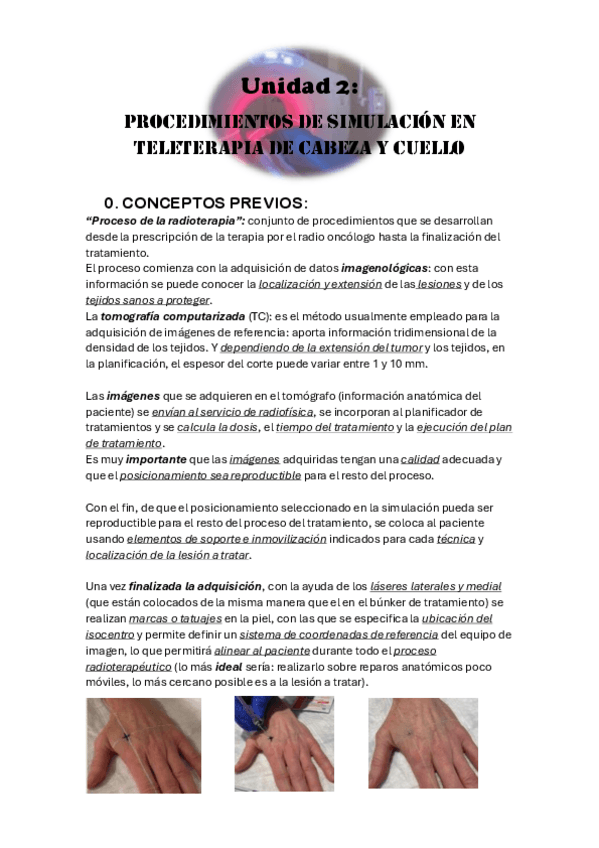 Unidad 2:

PROCEDIMIENTOS DE SIMULACIÓN EN TELETERAPIA DE CABEZA Y CUELLO

0. CONCEPTOS PREVIOS:

"Proceso de la radioterapia": conjunto de procedimientos que se desarrollan desde la prescripción de la terapia por el radio oncólogo hasta la finalización del tratamiento.
El proceso comienza con la adquisición de datos imagenológicas: con esta información se puede conocer la localización y extensión de las lesiones y de los tejidos sanos a proteger.
La tomografía computarizada (TC): es el método usualmente empleado para la adquisición de imágenes de referencia: aporta información tridimensional de la densidad de los tejidos. Y dependiendo de la extensión del tumor y los tejidos, en la planificación, el espesor del corte puede variar entre 1 y 10 mm.

Las imágenes que se adquieren en el tomógrafo (información anatómica del paciente) se envían al servicio de radiofísica, se incorporan al planificador de tratamientos y se calcula la dosis, el tiempo del tratamiento y la ejecución del plan de tratamiento.
Es muy importante que las imágenes adquiridas tengan una calidad adecuada y que el posicionamiento sea reproductible para el resto del proceso.

Con el fin, de que el posicionamiento seleccionado en la simulación pueda ser reproductible para el resto del proceso del tratamiento, se coloca al paciente usando elementos de soporte e inmovilización indicados para cada técnica y localización de la lesión a tratar.

Una vez finalizada la adquisición, con la ayuda de los láseres laterales y medial (que están colocados de la misma manera que el en el búnker de tratamiento) se realizan marcas o tatuajes en la piel, con las que se especifica la ubicación del isocentro y permite definir un sistema de coordenadas de referencia del equipo de imagen, lo que permitirá alinear al paciente durante todo el proceso radioterapéutico (lo más ideal sería: realizarlo sobre reparos anatómicos poco móviles, lo más cercano posible es a la lesión a tratar).